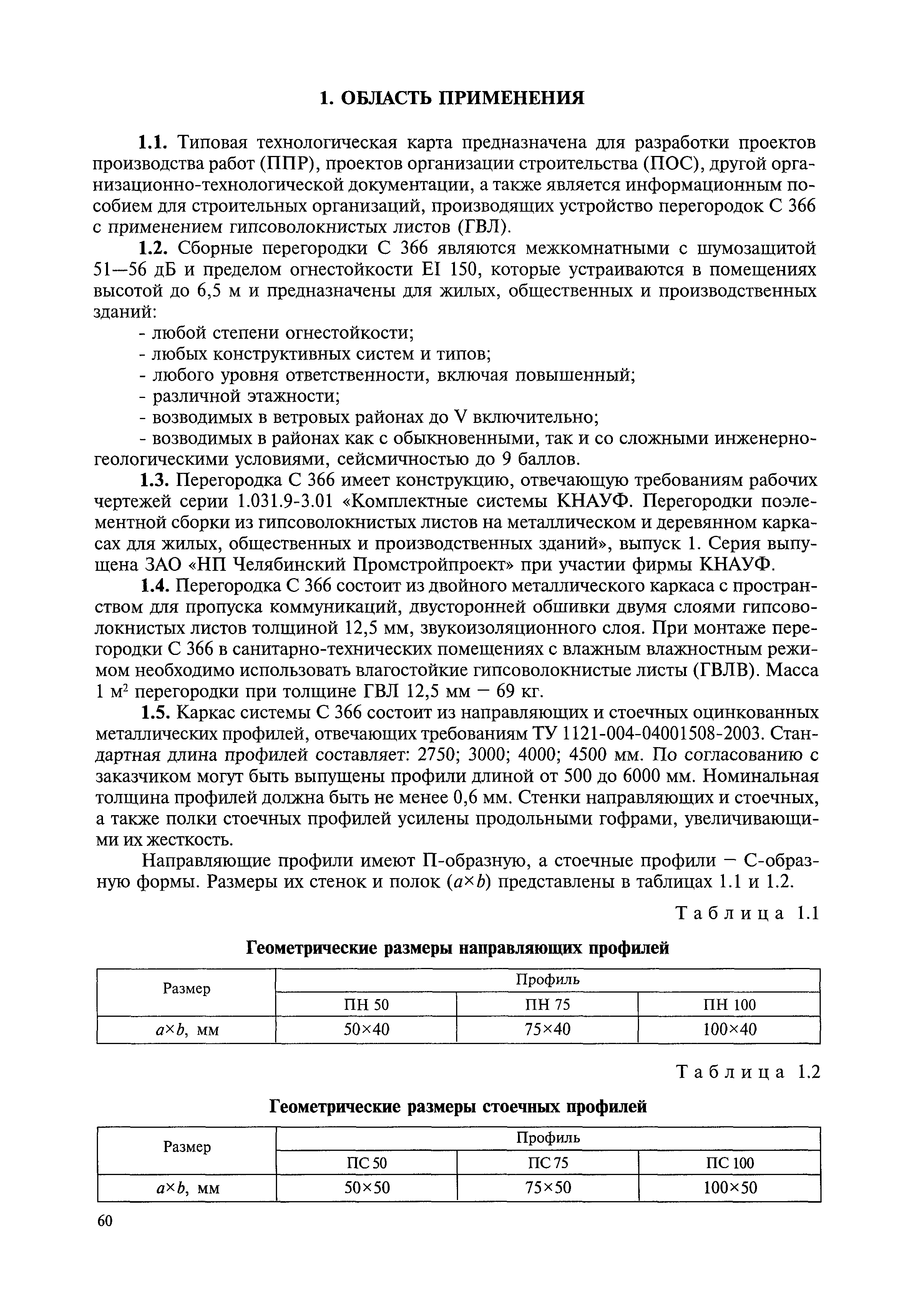 1. ОБЛАСТЬ ПРИМЕНЕНИЯ

1.1. Типовая технологическая карта предназначена для разработки проектов производства работ (ППР), проектов организации строительства (ПОС), другой организационно-технологической документации, а также является информационным пособием для строительных организаций, производящих устройство перегородок С 366 с применением гипсоволокнистых листов (ГВЛ).

1.2. Сборные перегородки С 366 являются межкомнатными с шумозащитой 51—56 дБ и пределом огнестойкости EI 150, которые устраиваются в помещениях высотой до 6,5 м и предназначены для жилых, общественных и производственных зданий:

- любой степени огнестойкости;
- любых конструктивных систем и типов;
- любого уровня ответственности, включая повышенный;
- различной этажности;
- возводимых в ветровых районах до V включительно;
- возводимых в районах как с обыкновенными, так и со сложными инженерно-геологическими условиями, сейсмичностью до 9 баллов.

1.3. Перегородка С 366 имеет конструкцию, отвечающую требованиям рабочих чертежей серии 1.031.9-3.01 «Комплектные системы КНАУФ. Перегородки поэлементной сборки из гипсоволокнистых листов на металлическом и деревянном каркасах для жилых, общественных и производственных зданий», выпуск 1. Серия выпущена ЗАО «НП Челябинский Промстройпроект» при участии фирмы КНАУФ.

1.4. Перегородка С 366 состоит из двойного металлического каркаса с пространством для пропуска коммуникаций, двусторонней обшивки двумя слоями гипсоволокнистых листов толщиной 12,5 мм, звукоизоляционного слоя. При монтаже перегородки С 366 в санитарно-технических помещениях с влажным влажностным режимом необходимо использовать влагостойкие гипсоволокнистые листы (ГВЛВ). Масса 1 м$^2$ перегородки при толщине ГВЛ 12,5 мм — 69 кг.

1.5. Каркас системы С 366 состоит из направляющих и стоечных оцинкованных металлических профилей, отвечающих требованиям ТУ 1121-004-04001508-2003. Стандартная длина профилей составляет: 2750; 3000; 4000; 4500 мм. По согласованию с заказчиком могут быть выпущены профили длиной от 500 до 6000 мм. Номинальная толщина профилей должна быть не менее 0,6 мм. Стенки направляющих и стоечных, а также полки стоечных профилей усилены продольными гофрами, увеличивающими их жесткость.

Направляющие профили имеют П-образную, а стоечные профили — С-образную формы. Размеры их стенок и полок ($a \times b$) представлены в таблицах 1.1 и 1.2.

Таблица 1.1

Геометрические размеры направляющих профилей

| Размер | Профиль | | |
|---|---|---|---|
| | ПН 50 | ПН 75 | ПН 100 |
| $a \times b$, мм | 50×40 | 75×40 | 100×40 |

Таблица 1.2

Геометрические размеры стоечных профилей

| Размер | Профиль | | |
|---|---|---|---|
| | ПС 50 | ПС 75 | ПС 100 |
| $a \times b$, мм | 50×50 | 75×50 | 100×50 |

60